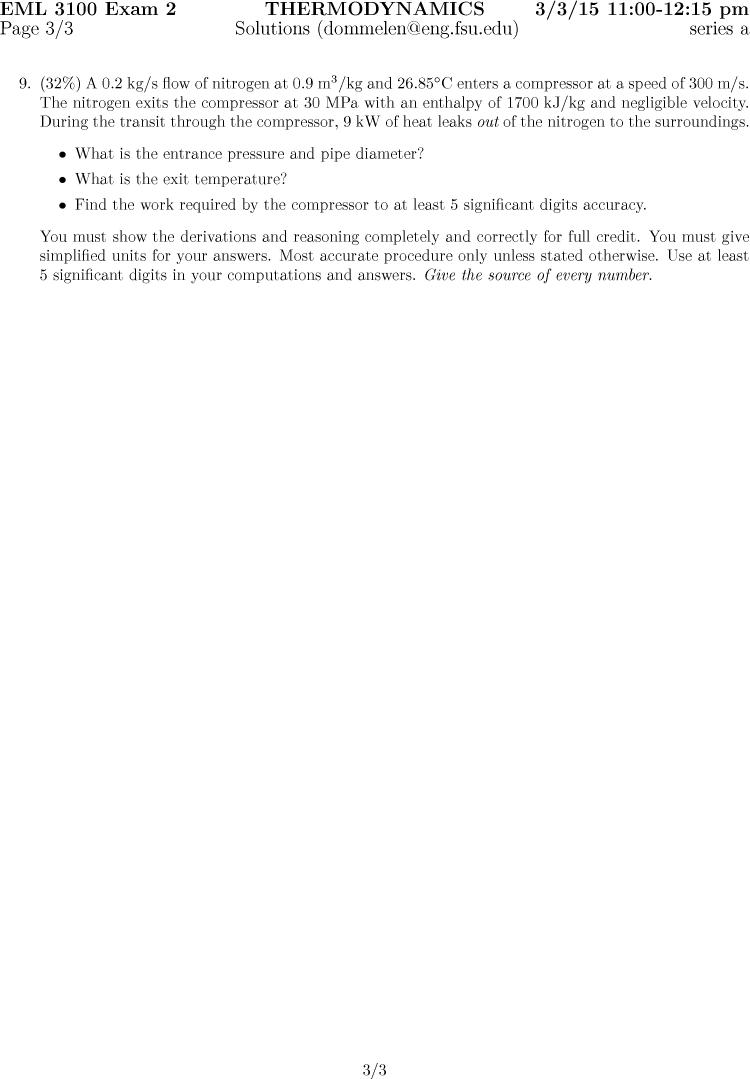 EML 3100 Exam 2 THERMODYNAMICS 3/3/15 11:00-12:15 pm
Page 3/3 Solutions (dommelen@eng.fsu.edu) series a

9. (32%) A 0.2 kg/s flow of nitrogen at 0.9 $m^3$/kg and 26.85°C enters a compressor at a speed of 300 m/s. The nitrogen exits the compressor at 30 MPa with an enthalpy of 1700 kJ/kg and negligible velocity. During the transit through the compressor, 9 kW of heat leaks out of the nitrogen to the surroundings.

• What is the entrance pressure and pipe diameter?
• What is the exit temperature?
• Find the work required by the compressor to at least 5 significant digits accuracy.

You must show the derivations and reasoning completely and correctly for full credit. You must give simplified units for your answers. Most accurate procedure only unless stated otherwise. Use at least 5 significant digits in your computations and answers. Give the source of every number.

3/3